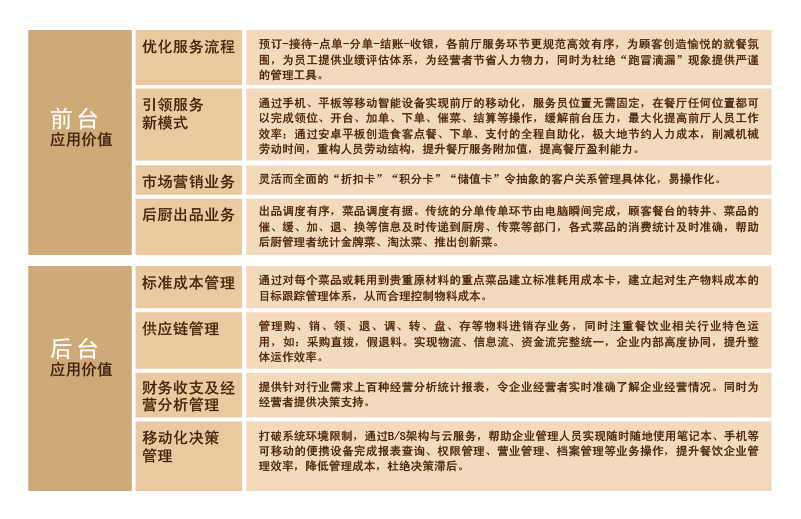 | 前台 应用价值 | 优化服务流程 | 预订-接待-点单-分单-结账-收银，各前厅服务环节更规范高效有序，为顾客创造愉悦的就餐氛围，为员工提供业绩评估体系，为经营者节省人力物力，同时为杜绝“跑冒滴漏”现象提供严谨的管理工具。 |
|---|---|---|
| | 引领服务新模式 | 通过手机、平板等移动智能设备实现前厅的移动化，服务员位置无需固定，在餐厅任何位置都可以完成领位、开台、加单、下单、催菜、结算等操作，缓解前台压力，最大化提高前厅人员工作效率；通过安卓平板创造食客点餐、下单、支付的全程自助化，极大地节约人力成本，削减机械劳动时间，重构人员劳动结构，提升餐厅服务附加值，提高餐厅盈利能力。 |
| | 市场营销业务 | 灵活而全面的“折扣卡”“积分卡”“储值卡”令抽象的客户关系管理具体化，易操作化。 |
| | 后厨出品业务 | 出品调度有序，菜品调度有据。传统的分单传单环节由电脑瞬间完成，顾客餐台的转并、菜品的催、缓、加、退、换等信息及时传递到厨房、传菜等部门，各式菜品的消费统计及时准确，帮助后厨管理者统计金牌菜、淘汰菜、推出创新菜。 |
| 后台 应用价值 | 标准成本管理 | 通过对每个菜品或耗用到贵重原材料的重点菜品建立标准耗用成本卡，建立起对生产物料成本的目标跟踪管理体系，从而合理控制物料成本。 |
| | 供应链管理 | 管理购、销、领、退、调、转、盘、存等物料进销存业务，同时注重餐饮业相关行业特色运用，如：采购直拨，假退料。实现物流、信息流、资金流完整统一，企业内部高度协同，提升整体运作效率。 |
| | 财务收支及经营分析管理 | 提供针对行业需求上百种经营分析统计报表，令企业经营者实时准确了解企业经营情况。同时为经营者提供决策支持。 |
| | 移动化决策管理 | 打破系统环境限制，通过B/S架构与云服务，帮助企业管理人员实现随时随地使用笔记本、手机等可移动的便携设备完成报表查询、权限管理、营业管理、档案管理等业务操作，提升餐饮企业管理效率，降低管理成本，杜绝决策滞后。 |